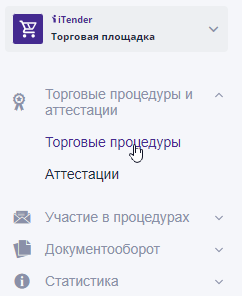 iTender
Торговая площадка

Торговые процедуры и аттестации

Торговые процедуры

Аттестации

Участие в процедурах

Документооборот

Статистика